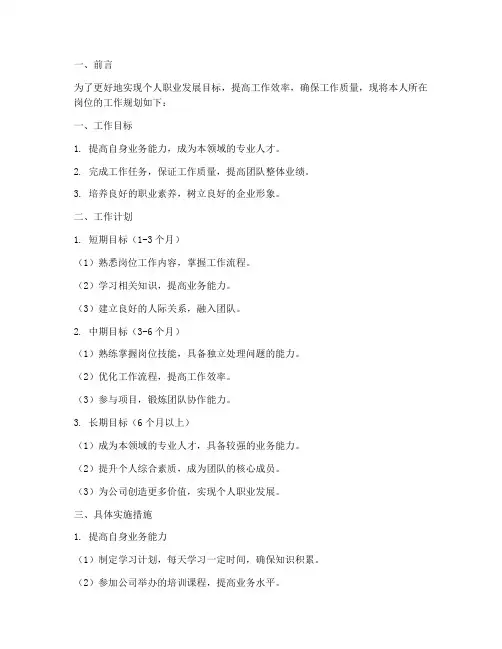 一、前言

为了更好地实现个人职业发展目标，提高工作效率，确保工作质量，现将本人所在岗位的工作规划如下：

一、工作目标

1. 提高自身业务能力，成为本领域的专业人才。

2. 完成工作任务，保证工作质量，提高团队整体业绩。

3. 培养良好的职业素养，树立良好的企业形象。

二、工作计划

1. 短期目标（1-3个月）

（1）熟悉岗位工作内容，掌握工作流程。

（2）学习相关知识，提高业务能力。

（3）建立良好的人际关系，融入团队。

2. 中期目标（3-6个月）

（1）熟练掌握岗位技能，具备独立处理问题的能力。

（2）优化工作流程，提高工作效率。

（3）参与项目，锻炼团队协作能力。

3. 长期目标（6个月以上）

（1）成为本领域的专业人才，具备较强的业务能力。

（2）提升个人综合素质，成为团队的核心成员。

（3）为公司创造更多价值，实现个人职业发展。

三、具体实施措施

1. 提高自身业务能力

（1）制定学习计划，每天学习一定时间，确保知识积累。

（2）参加公司举办的培训课程，提高业务水平。